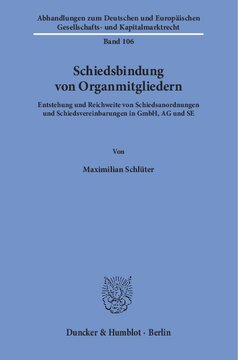 Abhandlungen zum Deutschen und Europäischen Gesellschafts- und Kapitalmarktrecht

Band 106

Schiedsbindung von Organmitgliedern

Entstehung und Reichweite von Schiedsanordnungen und Schiedsvereinbarungen in GmbH, AG und SE

Von

Maximilian Schlüter

Duncker & Humblot · Berlin